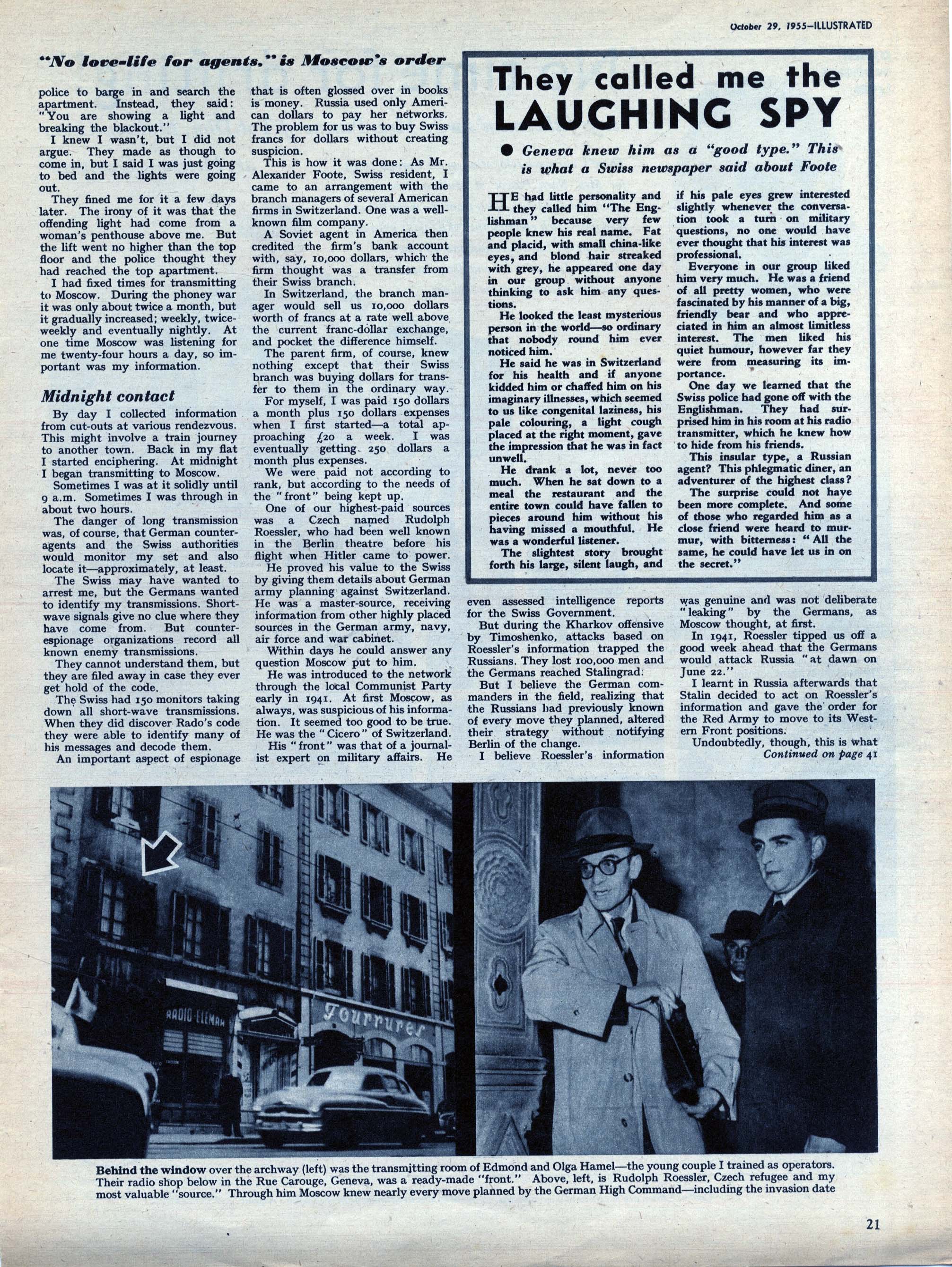 October 29, 1955—ILLUSTRATED

"No love-life for agents," is Moscow's order

police to barge in and search the apartment. Instead, they said: "You are showing a light and breaking the blackout."

I knew I wasn't, but I did not argue. They made as though to come in, but I said I was just going to bed and the lights were going out.

They fined me for it a few days later. The irony of it was that the offending light had come from a woman's penthouse above me. But the lift went no higher than the top floor and the police thought they had reached the top apartment.

I had fixed times for transmitting to Moscow. During the phoney war it was only about twice a month, but it gradually increased; weekly, twice-weekly and eventually nightly. At one time Moscow was listening for me twenty-four hours a day, so important was my information.

Midnight contact

By day I collected information from cut-outs at various rendezvous. This might involve a train journey to another town. Back in my flat I started enciphering. At midnight I began transmitting to Moscow.

Sometimes I was at it solidly until 9 a.m. Sometimes I was through in about two hours.

The danger of long transmission was, of course, that German counter-agents and the Swiss authorities would monitor my set and also locate it—approximately, at least.

The Swiss may have wanted to arrest me, but the Germans wanted to identify my transmissions. Short-wave signals give no clue where they have come from. But counter-espionage organizations record all known enemy transmissions.

They cannot understand them, but they are filed away in case they ever get hold of the code.

The Swiss had 150 monitors taking down all short-wave transmissions. When they did discover Rado's code they were able to identify many of his messages and decode them.

An important aspect of espionage that is often glossed over in books is money. Russia used only American dollars to pay her networks. The problem for us was to buy Swiss francs for dollars without creating suspicion.

This is how it was done: As Mr. Alexander Foote, Swiss resident, I came to an arrangement with the branch managers of several American firms in Switzerland. One was a well-known film company.

A Soviet agent in America then credited the firm's bank account with, say, 10,000 dollars, which the firm thought was a transfer from their Swiss branch.

In Switzerland, the branch manager would sell us 10,000 dollars worth of francs at a rate well above the current franc-dollar exchange, and pocket the difference himself.

The parent firm, of course, knew nothing except that their Swiss branch was buying dollars for transfer to them in the ordinary way.

For myself, I was paid 150 dollars a month plus 150 dollars expenses when I first started—a total approaching £20 a week. I was eventually getting 250 dollars a month plus expenses.

We were paid not according to rank, but according to the needs of the "front" being kept up.

One of our highest-paid sources was a Czech named Rudolph Roessler, who had been well known in the Berlin theatre before his flight when Hitler came to power.

He proved his value to the Swiss by giving them details about German army planning against Switzerland. He was a master-source, receiving information from other highly placed sources in the German army, navy, air force and war cabinet.

Within days he could answer any question Moscow put to him.

He was introduced to the network through the local Communist Party early in 1941. At first Moscow, as always, was suspicious of his information. It seemed too good to be true. He was the "Cicero" of Switzerland.

His "front" was that of a journalist expert on military affairs. He even assessed intelligence reports for the Swiss Government.

But during the Kharkov offensive by Timoshenko, attacks based on Roessler's information trapped the Russians. They lost 100,000 men and the Germans reached Stalingrad.

But I believe the German commanders in the field, realizing that the Russians had previously known of every move they planned, altered their strategy without notifying Berlin of the change.

I believe Roessler's information was genuine and was not deliberate "leaking" by the Germans, as Moscow thought, at first.

In 1941, Roessler tipped us off a good week ahead that the Germans would attack Russia "at dawn on June 22."

I learnt in Russia afterwards that Stalin decided to act on Roessler's information and gave the order for the Red Army to move to its Western Front positions.

Undoubtedly, though, this is what

Continued on page 41

They called me the LAUGHING SPY

● Geneva knew him as a "good type." This is what a Swiss newspaper said about Foote

HE had little personality and they called him "The Englishman" because very few people knew his real name. Fat and placid, with small china-like eyes, and blond hair streaked with grey, he appeared one day in our group without anyone thinking to ask him any questions.

He looked the least mysterious person in the world—so ordinary that nobody round him ever noticed him.

He said he was in Switzerland for his health and if anyone kidded him or chaffed him on his imaginary illnesses, which seemed to us like congenital laziness, his pale colouring, a light cough placed at the right moment, gave the impression that he was in fact unwell.

He drank a lot, never too much. When he sat down to a meal the restaurant and the entire town could have fallen to pieces around him without his having missed a mouthful. He was a wonderful listener.

The slightest story brought forth his large, silent laugh, and if his pale eyes grew interested slightly whenever the conversation took a turn on military questions, no one would have ever thought that his interest was professional.

Everyone in our group liked him very much. He was a friend of all pretty women, who were fascinated by his manner of a big, friendly bear and who appreciated in him an almost limitless interest. The men liked his quiet humour, however far they were from measuring its importance.

One day we learned that the Swiss police had gone off with the Englishman. They had surprised him in his room at his radio transmitter, which he knew how to hide from his friends.

This insular type, a Russian agent? This phlegmatic diner, an adventurer of the highest class?

The surprise could not have been more complete. And some of those who regarded him as a close friend were heard to murmur, with bitterness: "All the same, he could have let us in on the secret."

RADIO-ELEMAN

Fourrures

Behind the window over the archway (left) was the transmitting room of Edmond and Olga Hamel—the young couple I trained as operators. Their radio shop below in the Rue Carouge, Geneva, was a ready-made "front." Above, left, is Rudolph Roessler, Czech refugee and my most valuable "source." Through him Moscow knew nearly every move planned by the German High Command—including the invasion date

21